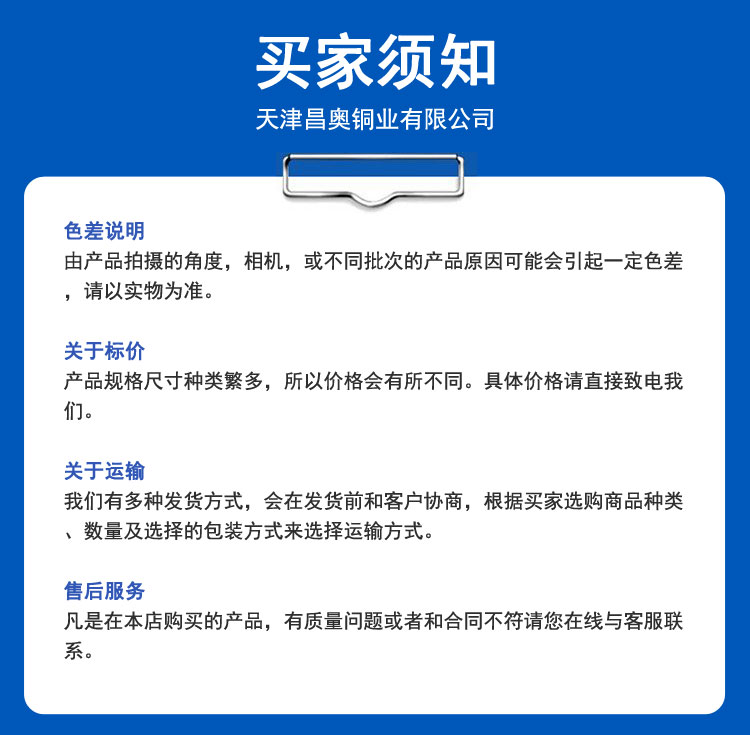 买家须知
天津昌奥铜业有限公司

色差说明
由产品拍摄的角度，相机，或不同批次的产品原因可能会引起一定色差，请以实物为准。

关于标价
产品规格尺寸种类繁多，所以价格会有所不同。具体价格请直接致电我们。

关于运输
我们有多种发货方式，会在发货前和客户协商，根据买家选购商品种类、数量及选择的包装方式来选择运输方式。

售后服务
凡是在本店购买的产品，有质量问题或者和合同不符请您在线与客服联系。